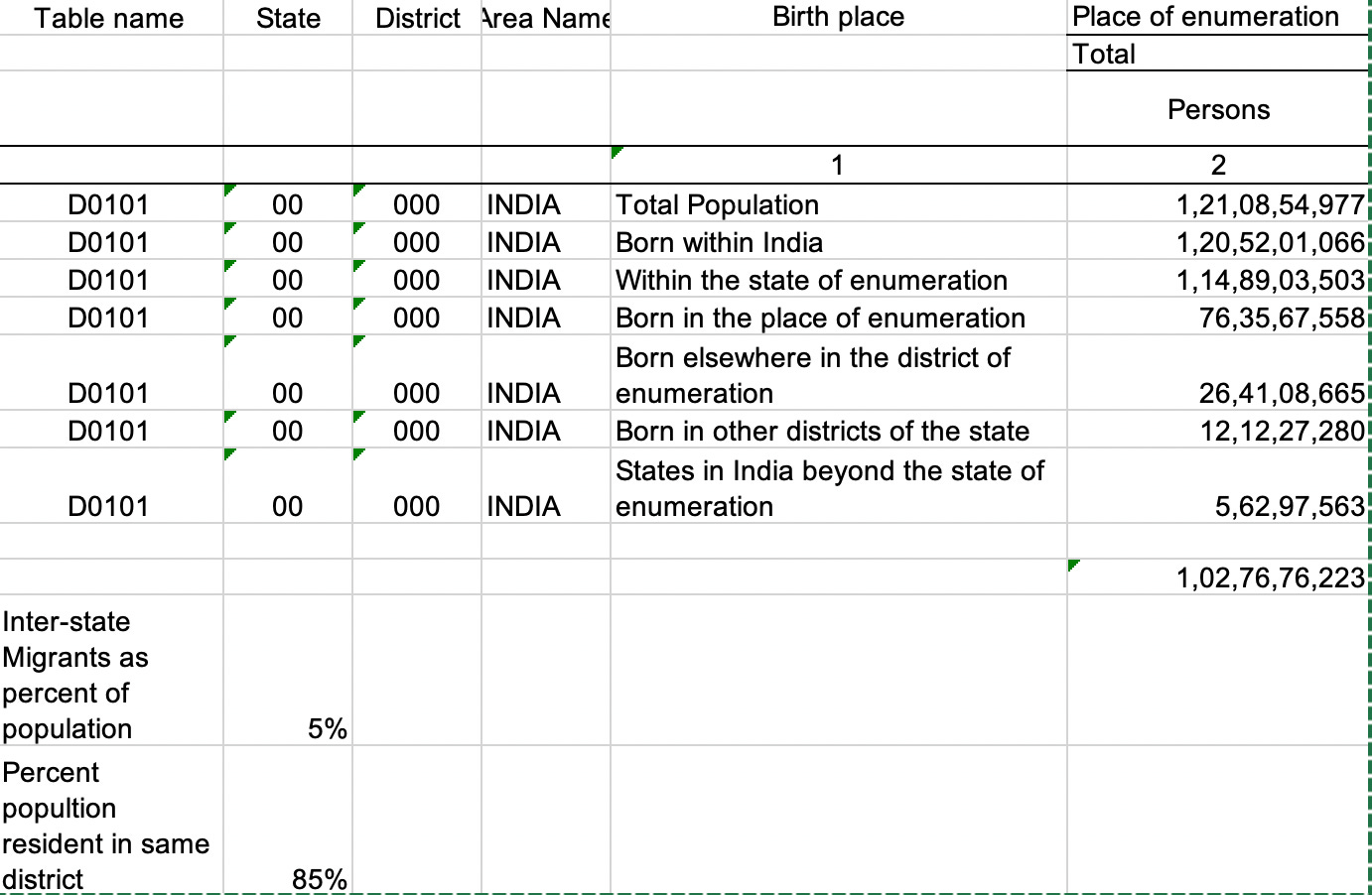 | Table name | State | District | Area Name | Birth place | Place of enumeration |
|---|---|---|---|---|---|
| | | | | | Total |
| | | | | | Persons |
| | | | | 1 | 2 |
| D0101 | 00 | 000 | INDIA | Total Population | 1,21,08,54,977 |
| D0101 | 00 | 000 | INDIA | Born within India | 1,20,52,01,066 |
| D0101 | 00 | 000 | INDIA | Within the state of enumeration | 1,14,89,03,503 |
| D0101 | 00 | 000 | INDIA | Born in the place of enumeration | 76,35,67,558 |
| D0101 | 00 | 000 | INDIA | Born elsewhere in the district of enumeration | 26,41,08,665 |
| D0101 | 00 | 000 | INDIA | Born in other districts of the state | 12,12,27,280 |
| D0101 | 00 | 000 | INDIA | States in India beyond the state of enumeration | 5,62,97,563 |
| | | | | | |
| | | | | | 1,02,76,76,223 |
| Inter-state Migrants as percent of population | 5% | | | | |
| Percent popultion resident in same district | 85% | | | | |